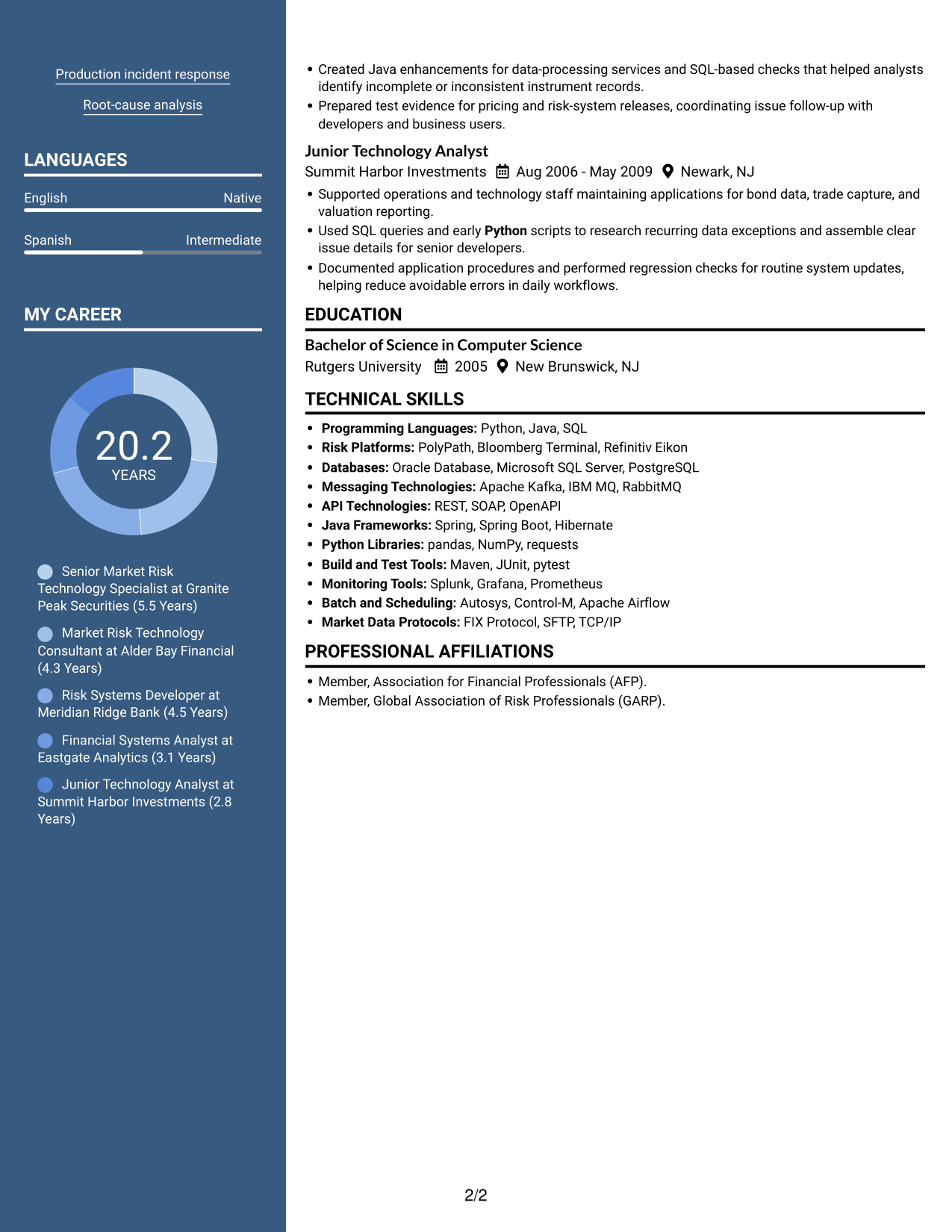 Production incident response

Root-cause analysis

LANGUAGES

English Native

Spanish Intermediate

MY CAREER

20.2
YEARS

Senior Market Risk Technology Specialist at Granite Peak Securities (5.5 Years)

Market Risk Technology Consultant at Alder Bay Financial (4.3 Years)

Risk Systems Developer at Meridian Ridge Bank (4.5 Years)

Financial Systems Analyst at Eastgate Analytics (3.1 Years)

Junior Technology Analyst at Summit Harbor Investments (2.8 Years)

• Created Java enhancements for data-processing services and SQL-based checks that helped analysts identify incomplete or inconsistent instrument records.
• Prepared test evidence for pricing and risk-system releases, coordinating issue follow-up with developers and business users.

Junior Technology Analyst
Summit Harbor Investments Aug 2006 - May 2009 Newark, NJ
• Supported operations and technology staff maintaining applications for bond data, trade capture, and valuation reporting.
• Used SQL queries and early Python scripts to research recurring data exceptions and assemble clear issue details for senior developers.
• Documented application procedures and performed regression checks for routine system updates, helping reduce avoidable errors in daily workflows.

EDUCATION

Bachelor of Science in Computer Science
Rutgers University 2005 New Brunswick, NJ

TECHNICAL SKILLS

• Programming Languages: Python, Java, SQL
• Risk Platforms: PolyPath, Bloomberg Terminal, Refinitiv Eikon
• Databases: Oracle Database, Microsoft SQL Server, PostgreSQL
• Messaging Technologies: Apache Kafka, IBM MQ, RabbitMQ
• API Technologies: REST, SOAP, OpenAPI
• Java Frameworks: Spring, Spring Boot, Hibernate
• Python Libraries: pandas, NumPy, requests
• Build and Test Tools: Maven, JUnit, pytest
• Monitoring Tools: Splunk, Grafana, Prometheus
• Batch and Scheduling: Autosys, Control-M, Apache Airflow
• Market Data Protocols: FIX Protocol, SFTP, TCP/IP

PROFESSIONAL AFFILIATIONS

• Member, Association for Financial Professionals (AFP).
• Member, Global Association of Risk Professionals (GARP).

2/2